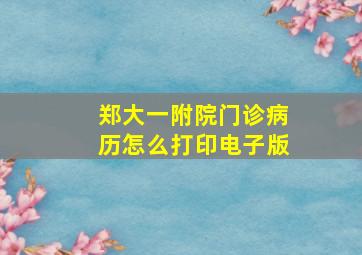 郑大一附院门诊病历怎么打印电子版